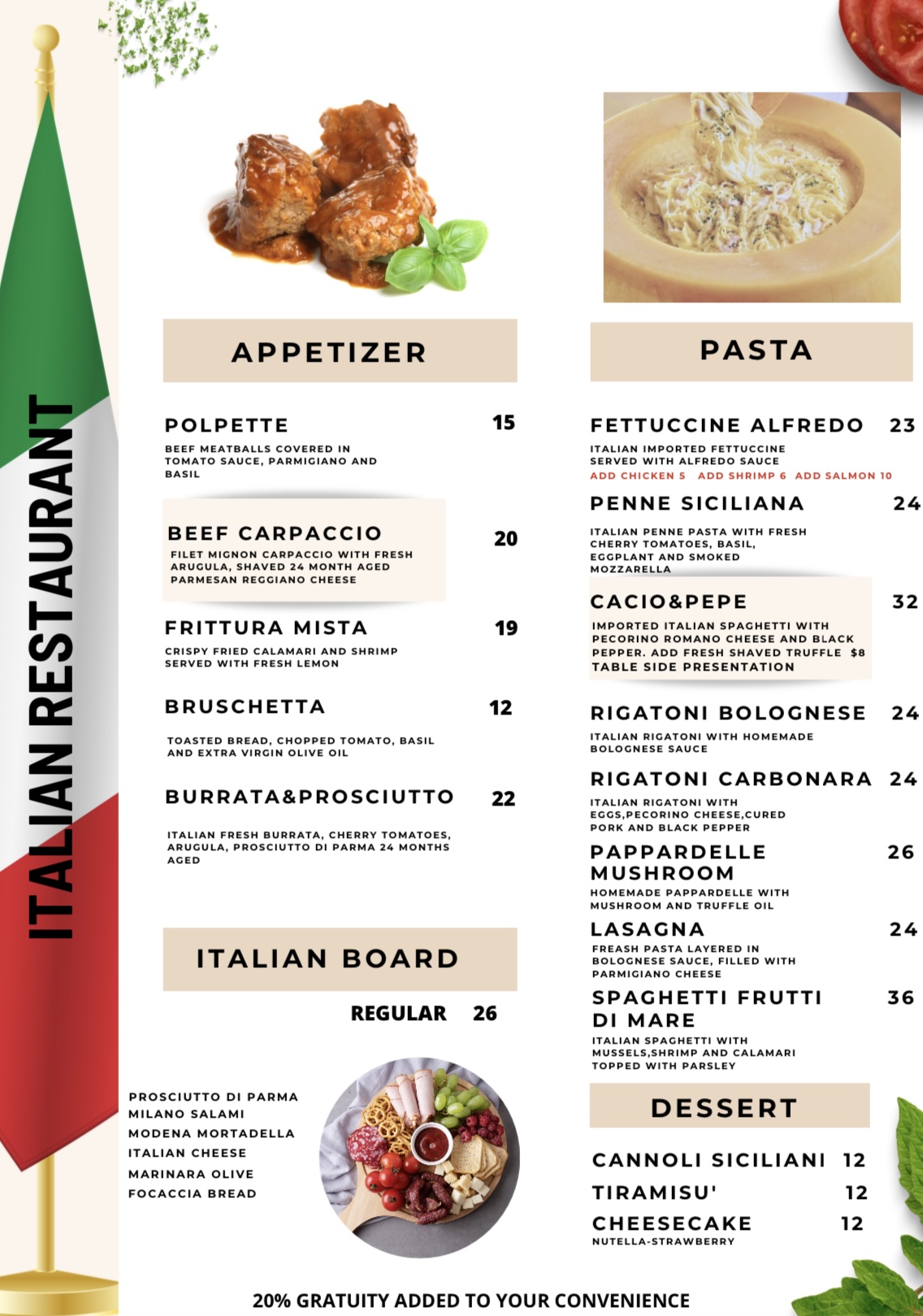 ITALIAN RESTAURANT

APPETIZER

POLPETTE 15
BEEF MEATBALLS COVERED IN TOMATO SAUCE, PARMIGIANO AND BASIL

BEEF CARPACCIO 20
FILET MIGNON CARPACCIO WITH FRESH ARUGULA, SHAVED 24 MONTH AGED PARMESAN REGGIANO CHEESE

FRITTURA MISTA 19
CRISPY FRIED CALAMARI AND SHRIMP SERVED WITH FRESH LEMON

BRUSCHETTA 12
TOASTED BREAD, CHOPPED TOMATO, BASIL AND EXTRA VIRGIN OLIVE OIL

BURRATA&PROSCIUTTO 22
ITALIAN FRESH BURRATA, CHERRY TOMATOES, ARUGULA, PROSCIUTTO DI PARMA 24 MONTHS AGED

ITALIAN BOARD

REGULAR 26

PROSCIUTTO DI PARMA
MILANO SALAMI
MODENA MORTADELLA
ITALIAN CHEESE
MARINARA OLIVE
FOCACCIA BREAD

PASTA

FETTUCCINE ALFREDO 23
ITALIAN IMPORTED FETTUCCINE SERVED WITH ALFREDO SAUCE
ADD CHICKEN 5 ADD SHRIMP 6 ADD SALMON 10

PENNE SICILIANA 24
ITALIAN PENNE PASTA WITH FRESH CHERRY TOMATOES, BASIL, EGGPLANT AND SMOKED MOZZARELLA

CACIO&PEPE 32
IMPORTED ITALIAN SPAGHETTI WITH PECORINO ROMANO CHEESE AND BLACK PEPPER. ADD FRESH SHAVED TRUFFLE $8
TABLE SIDE PRESENTATION

RIGATONI BOLOGNESE 24
ITALIAN RIGATONI WITH HOMEMADE BOLOGNESE SAUCE

RIGATONI CARBONARA 24
ITALIAN RIGATONI WITH EGGS,PECORINO CHEESE,CURED PORK AND BLACK PEPPER

PAPPARDELLE MUSHROOM 26
HOMEMADE PAPPARDELLE WITH MUSHROOM AND TRUFFLE OIL

LASAGNA 24
FREASH PASTA LAYERED IN BOLOGNESE SAUCE, FILLED WITH PARMIGIANO CHEESE

SPAGHETTI FRUTTI DI MARE 36
ITALIAN SPAGHETTI WITH MUSSELS,SHRIMP AND CALAMARI TOPPED WITH PARSLEY

DESSERT

CANNOLI SICILIANI 12
TIRAMISU' 12
CHEESECAKE 12
NUTELLA-STRAWBERRY

20% GRATUITY ADDED TO YOUR CONVENIENCE